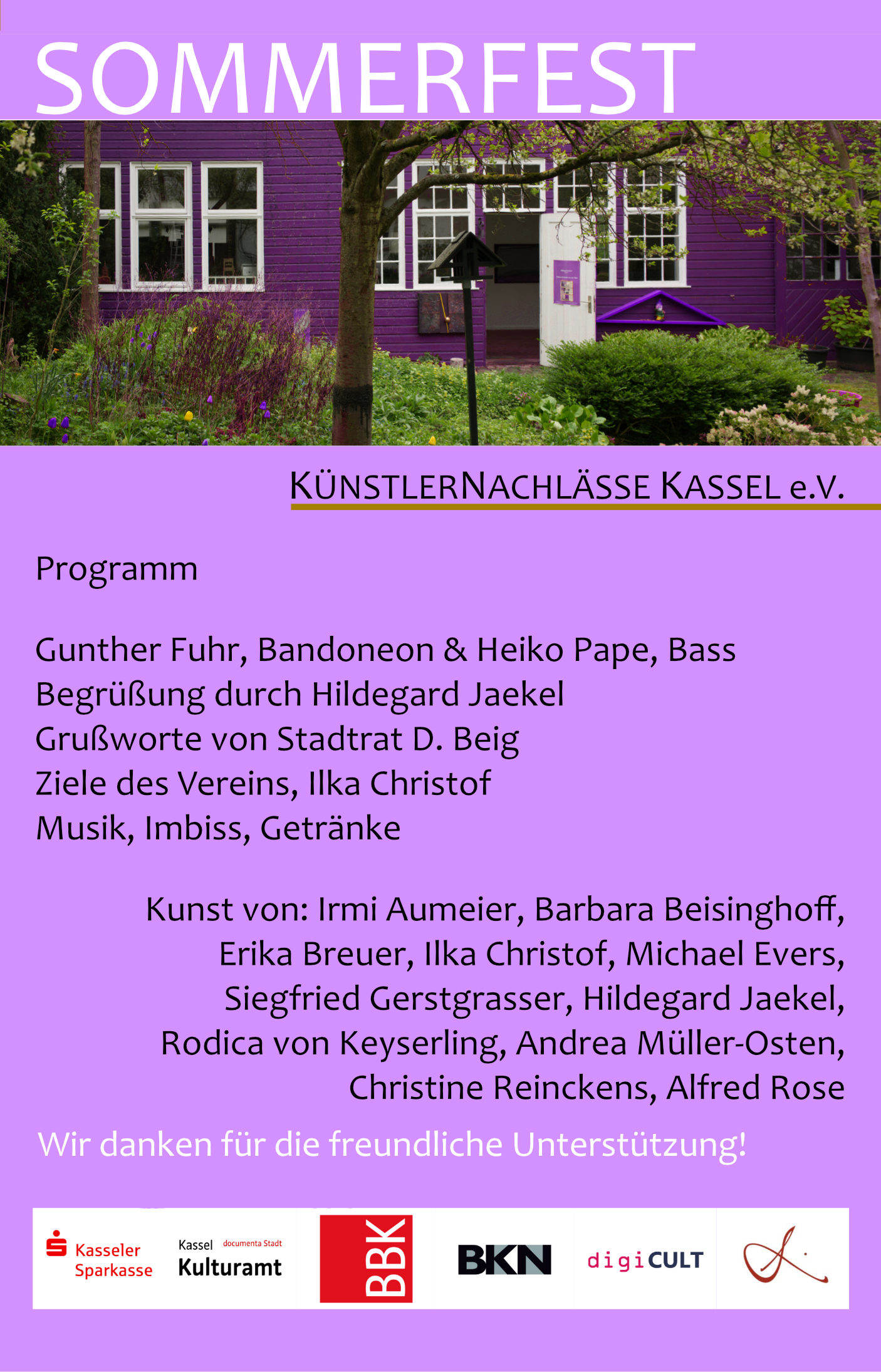 SOMMERFEST

KÜNSTLERNACHLÄSSE KASSEL e.V.

Programm

Gunther Fuhr, Bandoneon & Heiko Pape, Bass
Begrüßung durch Hildegard Jaekel
Grußworte von Stadtrat D. Beig
Ziele des Vereins, Ilka Christof
Musik, Imbiss, Getränke

Kunst von: Irmi Aumeier, Barbara Beisinghoff, Erika Breuer, Ilka Christof, Michael Evers, Siegfried Gerstgrasser, Hildegard Jaekel, Rodica von Keyserling, Andrea Müller-Osten, Christine Reinckens, Alfred Rose

Wir danken für die freundliche Unterstützung!

Kasseler Sparkasse
Kassel documenta Stadt Kulturamt
BBK
BKN
digiCULT